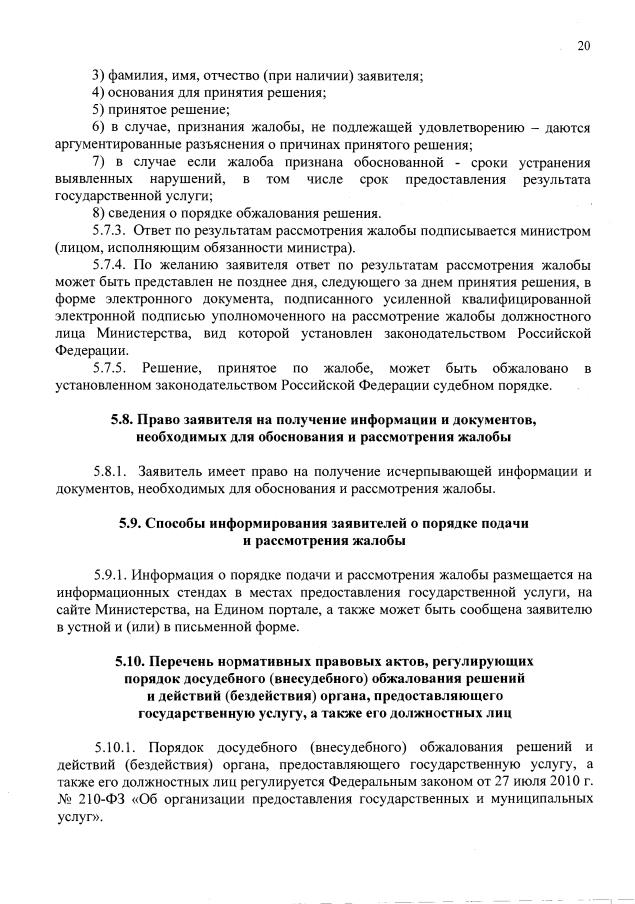 20

3) фамилия, имя, отчество (при наличии) заявителя;
4) основания для принятия решения;
5) принятое решение;
6) в случае, признания жалобы, не подлежащей удовлетворению – даются аргументированные разъяснения о причинах принятого решения;
7) в случае если жалоба признана обоснованной - сроки устранения выявленных нарушений, в том числе срок предоставления результата государственной услуги;
8) сведения о порядке обжалования решения.
5.7.3. Ответ по результатам рассмотрения жалобы подписывается министром (лицом, исполняющим обязанности министра).
5.7.4. По желанию заявителя ответ по результатам рассмотрения жалобы может быть представлен не позднее дня, следующего за днем принятия решения, в форме электронного документа, подписанного усиленной квалифицированной электронной подписью уполномоченного на рассмотрение жалобы должностного лица Министерства, вид которой установлен законодательством Российской Федерации.
5.7.5. Решение, принятое по жалобе, может быть обжаловано в установленном законодательством Российской Федерации судебном порядке.

5.8. Право заявителя на получение информации и документов, необходимых для обоснования и рассмотрения жалобы

5.8.1. Заявитель имеет право на получение исчерпывающей информации и документов, необходимых для обоснования и рассмотрения жалобы.

5.9. Способы информирования заявителей о порядке подачи и рассмотрения жалобы

5.9.1. Информация о порядке подачи и рассмотрения жалобы размещается на информационных стендах в местах предоставления государственной услуги, на сайте Министерства, на Едином портале, а также может быть сообщена заявителю в устной и (или) в письменной форме.

5.10. Перечень нормативных правовых актов, регулирующих порядок досудебного (внесудебного) обжалования решений и действий (бездействия) органа, предоставляющего государственную услугу, а также его должностных лиц

5.10.1. Порядок досудебного (внесудебного) обжалования решений и действий (бездействия) органа, предоставляющего государственную услугу, а также его должностных лиц регулируется Федеральным законом от 27 июля 2010 г. № 210-ФЗ «Об организации предоставления государственных и муниципальных услуг».